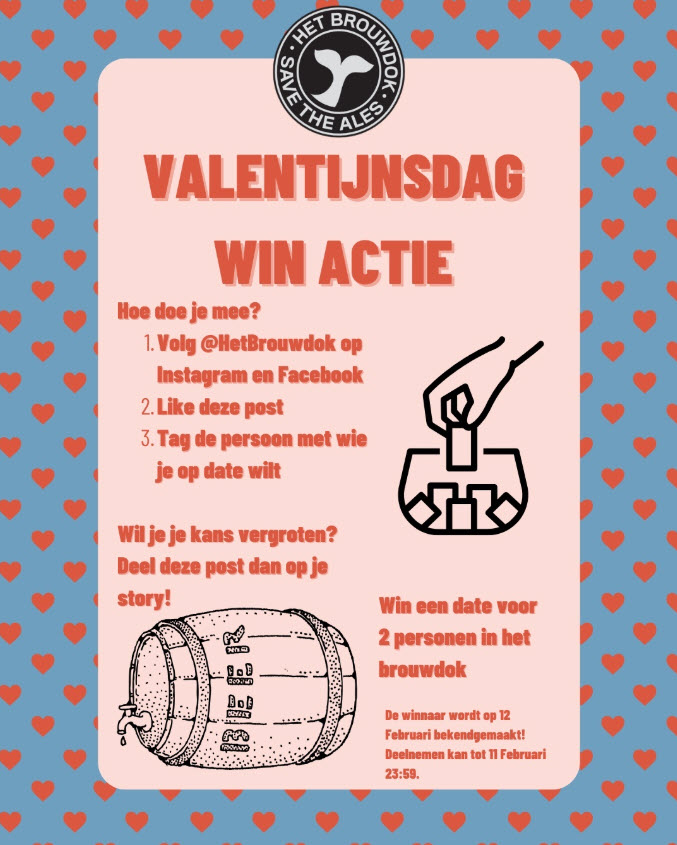 HET BROUWDOK
SAVE THE ALES

VALENTIJNSDAG WIN ACTIE

Hoe doe je mee?
1. Volg @HetBrouwdok op Instagram en Facebook
2. Like deze post
3. Tag de persoon met wie je op date wilt

Wil je je kans vergroten? Deel deze post dan op je story!

Win een date voor 2 personen in het brouwdok

De winnaar wordt op 12 Februari bekendgemaakt! Deelnemen kan tot 11 Februari 23:59.